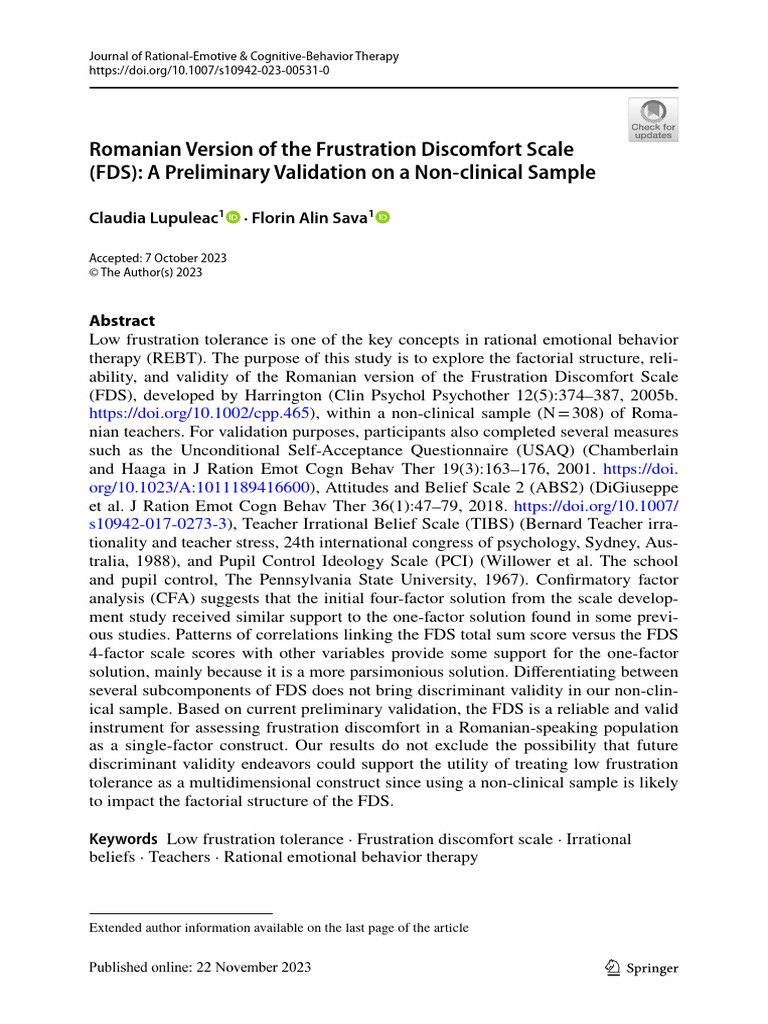 Journal of Rational-Emotive & Cognitive-Behavior Therapy
https://doi.org/10.1007/s10942-023-00531-0

Check for updates

Romanian Version of the Frustration Discomfort Scale (FDS): A Preliminary Validation on a Non-clinical Sample

Claudia Lupuleac$^1$ · Florin Alin Sava$^1$

Accepted: 7 October 2023
© The Author(s) 2023

Abstract
Low frustration tolerance is one of the key concepts in rational emotional behavior therapy (REBT). The purpose of this study is to explore the factorial structure, reliability, and validity of the Romanian version of the Frustration Discomfort Scale (FDS), developed by Harrington (Clin Psychol Psychother 12(5):374–387, 2005b. https://doi.org/10.1002/cpp.465), within a non-clinical sample (N = 308) of Romanian teachers. For validation purposes, participants also completed several measures such as the Unconditional Self-Acceptance Questionnaire (USAQ) (Chamberlain and Haaga in J Ration Emot Cogn Behav Ther 19(3):163–176, 2001. https://doi.org/10.1023/A:1011189416600), Attitudes and Belief Scale 2 (ABS2) (DiGiuseppe et al. J Ration Emot Cogn Behav Ther 36(1):47–79, 2018. https://doi.org/10.1007/s10942-017-0273-3), Teacher Irrational Belief Scale (TIBS) (Bernard Teacher irrationality and teacher stress, 24th international congress of psychology, Sydney, Australia, 1988), and Pupil Control Ideology Scale (PCI) (Willower et al. The school and pupil control, The Pennsylvania State University, 1967). Confirmatory factor analysis (CFA) suggests that the initial four-factor solution from the scale development study received similar support to the one-factor solution found in some previous studies. Patterns of correlations linking the FDS total sum score versus the FDS 4-factor scale scores with other variables provide some support for the one-factor solution, mainly because it is a more parsimonious solution. Differentiating between several subcomponents of FDS does not bring discriminant validity in our non-clinical sample. Based on current preliminary validation, the FDS is a reliable and valid instrument for assessing frustration discomfort in a Romanian-speaking population as a single-factor construct. Our results do not exclude the possibility that future discriminant validity endeavors could support the utility of treating low frustration tolerance as a multidimensional construct since using a non-clinical sample is likely to impact the factorial structure of the FDS.

Keywords Low frustration tolerance · Frustration discomfort scale · Irrational beliefs · Teachers · Rational emotional behavior therapy

Extended author information available on the last page of the article

Published online: 22 November 2023

Springer